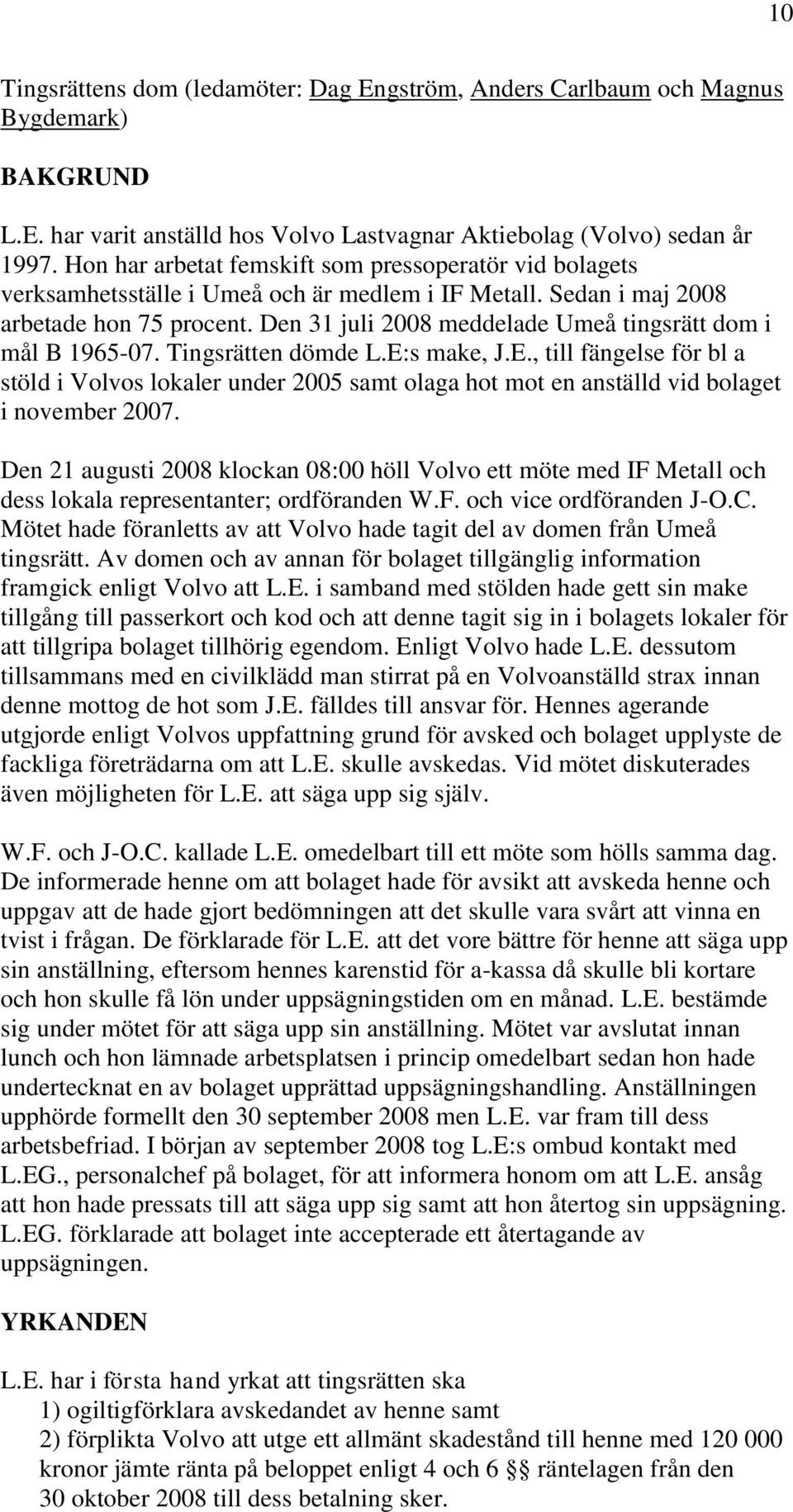 10

Tingsrättens dom (ledamöter: Dag Engström, Anders Carlbaum och Magnus Bygdemark)

BAKGRUND

L.E. har varit anställd hos Volvo Lastvagnar Aktiebolag (Volvo) sedan år 1997. Hon har arbetat femskift som pressoperatör vid bolagets verksamhetsställe i Umeå och är medlem i IF Metall. Sedan i maj 2008 arbetade hon 75 procent. Den 31 juli 2008 meddelade Umeå tingsrätt dom i mål B 1965-07. Tingsrätten dömde L.E:s make, J.E., till fängelse för bl a stöld i Volvos lokaler under 2005 samt olaga hot mot en anställd vid bolaget i november 2007.

Den 21 augusti 2008 klockan 08:00 höll Volvo ett möte med IF Metall och dess lokala representanter; ordföranden W.F. och vice ordföranden J-O.C. Mötet hade föranletts av att Volvo hade tagit del av domen från Umeå tingsrätt. Av domen och av annan för bolaget tillgänglig information framgick enligt Volvo att L.E. i samband med stölden hade gett sin make tillgång till passerkort och kod och att denne tagit sig in i bolagets lokaler för att tillgripa bolaget tillhörig egendom. Enligt Volvo hade L.E. dessutom tillsammans med en civilklädd man stirrat på en Volvoanställd strax innan denne mottog de hot som J.E. fälldes till ansvar för. Hennes agerande utgjorde enligt Volvos uppfattning grund för avsked och bolaget upplyste de fackliga företrädarna om att L.E. skulle avskedas. Vid mötet diskuterades även möjligheten för L.E. att säga upp sig själv.

W.F. och J-O.C. kallade L.E. omedelbart till ett möte som hölls samma dag. De informerade henne om att bolaget hade för avsikt att avskeda henne och uppgav att de hade gjort bedömningen att det skulle vara svårt att vinna en tvist i frågan. De förklarade för L.E. att det vore bättre för henne att säga upp sin anställning, eftersom hennes karenstid för a-kassa då skulle bli kortare och hon skulle få lön under uppsägningstiden om en månad. L.E. bestämde sig under mötet för att säga upp sin anställning. Mötet var avslutat innan lunch och hon lämnade arbetsplatsen i princip omedelbart sedan hon hade undertecknat en av bolaget upprättad uppsägningshandling. Anställningen upphörde formellt den 30 september 2008 men L.E. var fram till dess arbetsbefriad. I början av september 2008 tog L.E:s ombud kontakt med L.EG., personalchef på bolaget, för att informera honom om att L.E. ansåg att hon hade pressats till att säga upp sig samt att hon återtog sin uppsägning. L.EG. förklarade att bolaget inte accepterade ett återtagande av uppsägningen.

YRKANDEN

L.E. har i första hand yrkat att tingsrätten ska
1) ogiltigförklara avskedandet av henne samt
2) förplikta Volvo att utge ett allmänt skadestånd till henne med 120 000 kronor jämte ränta på beloppet enligt 4 och 6 §§ räntelagen från den 30 oktober 2008 till dess betalning sker.